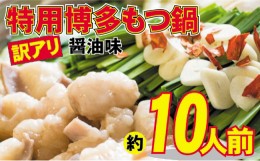 特用博多もつ鍋

訳アリ 醤油味

約 10人前